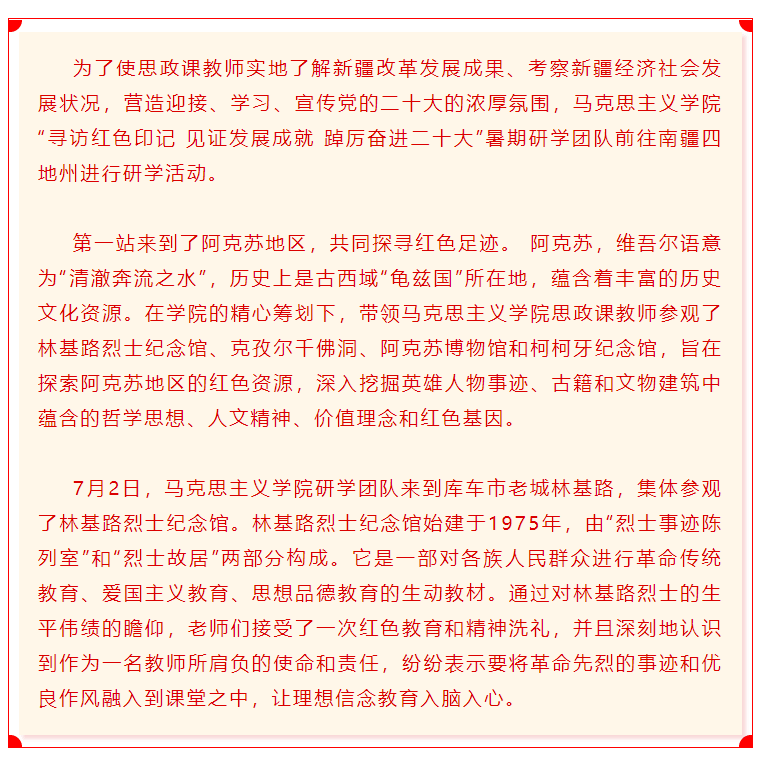 为了使思政课教师实地了解新疆改革发展成果、考察新疆经济社会发展状况，营造迎接、学习、宣传党的二十大的浓厚氛围，马克思主义学院“寻访红色印记 见证发展成就 踔厉奋进二十大”暑期研学团队前往南疆四地州进行研学活动。

第一站来到了阿克苏地区，共同探寻红色足迹。 阿克苏，维吾尔语意为“清澈奔流之水”，历史上是古西域“龟兹国”所在地，蕴含着丰富的历史文化资源。在学院的精心筹划下，带领马克思主义学院思政课教师参观了林基路烈士纪念馆、克孜尔千佛洞、阿克苏博物馆和柯柯牙纪念馆，旨在探索阿克苏地区的红色资源，深入挖掘英雄人物事迹、古籍和文物建筑中蕴含的哲学思想、人文精神、价值理念和红色基因。

7月2日，马克思主义学院研学团队来到库车市老城林基路，集体参观了林基路烈士纪念馆。林基路烈士纪念馆始建于1975年，由“烈士事迹陈列室”和“烈士故居”两部分构成。它是一部对各族人民群众进行革命传统教育、爱国主义教育、思想品德教育的生动教材。通过对林基路烈士的生平伟绩的瞻仰，老师们接受了一次红色教育和精神洗礼，并且深刻地认识到作为一名教师所肩负的使命和责任，纷纷表示要将革命先烈的事迹和优良作风融入到课堂之中，让理想信念教育入脑入心。